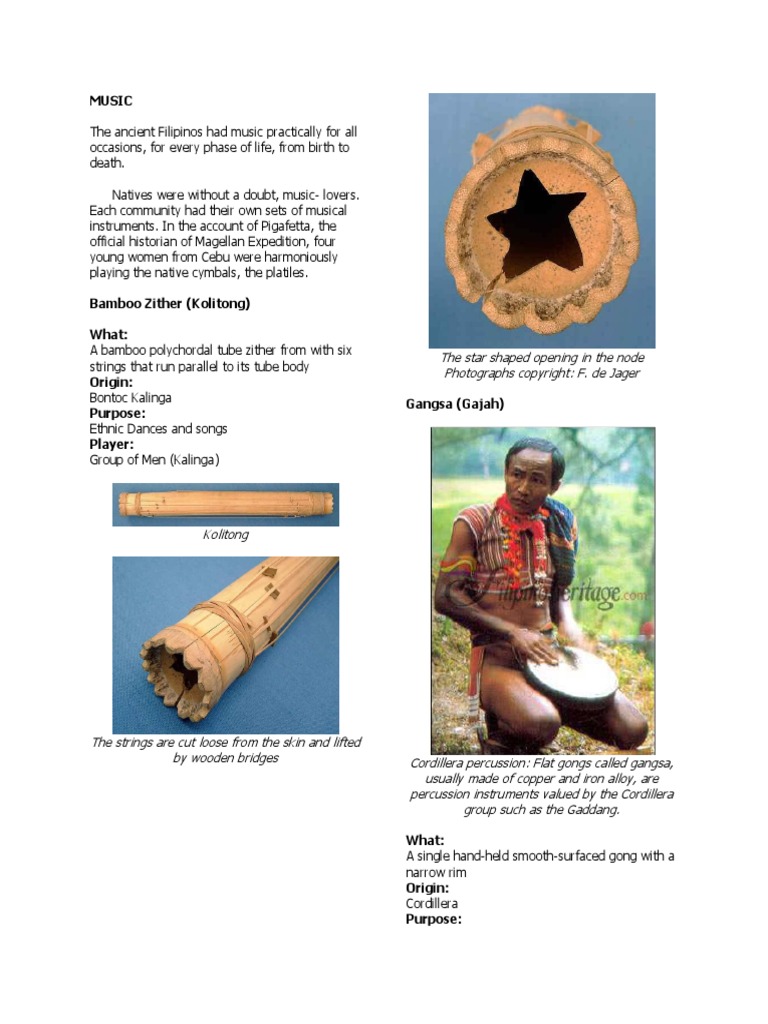 MUSIC

The ancient Filipinos had music practically for all occasions, for every phase of life, from birth to death.

Natives were without a doubt, music- lovers. Each community had their own sets of musical instruments. In the account of Pigafetta, the official historian of Magellan Expedition, four young women from Cebu were harmoniously playing the native cymbals, the platiles.

Bamboo Zither (Kolitong)

What:
A bamboo polychordal tube zither from with six strings that run parallel to its tube body
Origin:
Bontoc Kalinga
Purpose:
Ethnic Dances and songs
Player:
Group of Men (Kalinga)

Kolitong

The strings are cut loose from the skin and lifted by wooden bridges

The star shaped opening in the node
Photographs copyright: F. de Jager

Gangsa (Gajah)

FilipinoHeritage.com

Cordillera percussion: Flat gongs called gangsa, usually made of copper and iron alloy, are percussion instruments valued by the Cordillera group such as the Gaddang.

What:
A single hand-held smooth-surfaced gong with a narrow rim
Origin:
Cordillera
Purpose: